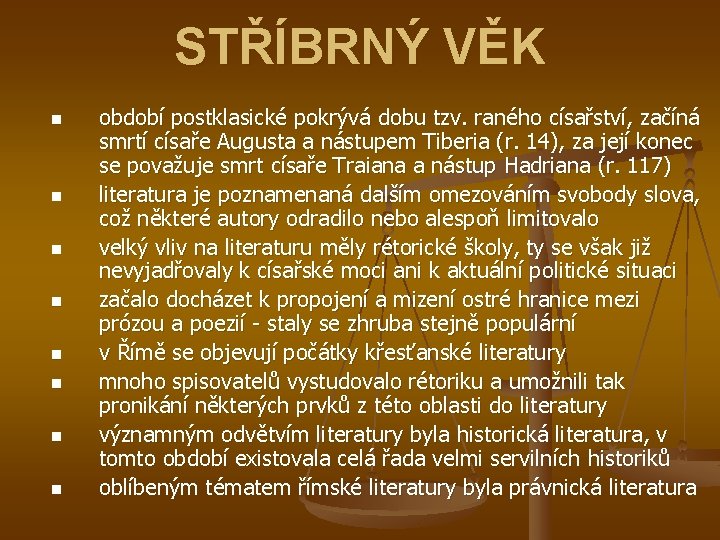 STŘÍBRNÝ VĚK

- období postklasické pokrývá dobu tzv. raného císařství, začíná smrtí císaře Augusta a nástupem Tiberia (r. 14), za její konec se považuje smrt císaře Traiana a nástup Hadriana (r. 117)
- literatura je poznamenaná dalším omezováním svobody slova, což některé autory odradilo nebo alespoň limitovalo
- velký vliv na literaturu měly rétorické školy, ty se však již nevyjadřovaly k císařské moci ani k aktuální politické situaci
- začalo docházet k propojení a mizení ostré hranice mezi prózou a poezií - staly se zhruba stejně populární
- v Římě se objevují počátky křesťanské literatury
- mnoho spisovatelů vystudovalo rétoriku a umožnili tak pronikání některých prvků z této oblasti do literatury
- významným odvětvím literatury byla historická literatura, v tomto období existovala celá řada velmi servilních historiků
- oblíbeným tématem římské literatury byla právnická literatura